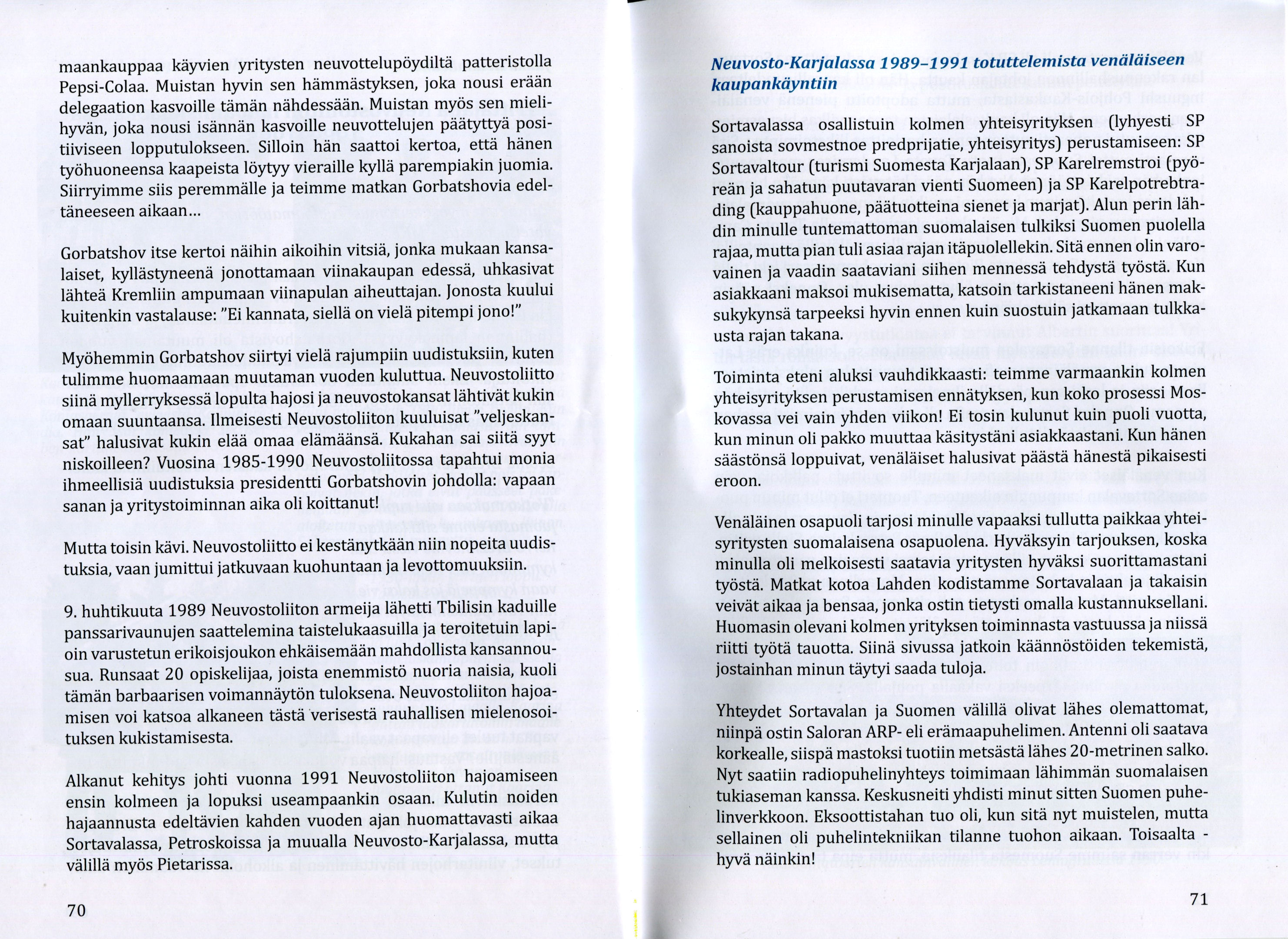 maankauppaa käyvien yritysten neuvottelupöydiltä patteristolla Pepsi-Colaa. Muistan hyvin sen hämmästyksen, joka nousi erään delegaation kasvoille tämän nähdessään. Muistan myös sen mielihyvän, joka nousi isännän kasvoille neuvottelujen päätyttyä positiiviseen lopputulokseen. Silloin hän saattoi kertoa, että hänen työhuoneensa kaapeista löytyy vieraille kyllä parempiakin juomia. Siirryimme siis peremmälle ja teimme matkan Gorbatshovia edeltäneeseen aikaan...

Gorbatshov itse kertoi näihin aikoihin vitsiä, jonka mukaan kansalaiset, kyllästyneenä jonottamaan viinakaupan edessä, uhkasivat lähteä Kremliin ampumaan viinapulan aiheuttajan. Jonosta kuului kuitenkin vastalause: "Ei kannata, siellä on vielä pitempi jono!"

Myöhemmin Gorbatshov siirtyi vielä rajumpiin uudistuksiin, kuten tulimme huomaamaan muutaman vuoden kuluttua. Neuvostoliitto siinä myllerryksessä lopulta hajosi ja neuvostokansat lähtivät kukin omaan suuntaansa. Ilmeisesti Neuvostoliiton kuuluisat "veljeskansat" halusivat kukin elää omaa elämäänsä. Kukahan sai siitä syyt niskoilleen? Vuosina 1985-1990 Neuvostoliitossa tapahtui monia ihmeellisiä uudistuksia presidentti Gorbatshovin johdolla: vapaan sanan ja yritystoiminnan aika oli koittanut!

Mutta toisin kävi. Neuvostoliitto ei kestänytkään niin nopeita uudistuksia, vaan jumittui jatkuvaan kuohuntaan ja levottomuuksiin.

9. huhtikuuta 1989 Neuvostoliiton armeija lähetti Tbilisin kaduille panssarivaunujen saattelemina taistelukaasuilla ja teroitetuin lapioin varustetun erikoisjoukon ehkäisemään mahdollista kansannousua. Runsaat 20 opiskelijaa, joista enemmistö nuoria naisia, kuoli tämän barbaarisen voimannäytön tuloksena. Neuvostoliiton hajoamisen voi katsoa alkaneen tästä verisestä rauhallisen mielenosoituksen kukistamisesta.

Alkanut kehitys johti vuonna 1991 Neuvostoliiton hajoamiseen ensin kolmeen ja lopuksi useampaankin osaan. Kulutin noiden hajaannusta edeltävien kahden vuoden ajan huomattavasti aikaa Sortavalassa, Petroskoissa ja muualla Neuvosto-Karjalassa, mutta välillä myös Pietarissa.

70

Neuvosto-Karjalassa 1989–1991 totuttelemista venäläiseen kaupankäyntiin

Sortavalassa osallistuin kolmen yhteisyrityksen (lyhyesti SP sanoista sovmestnoe predprijatie, yhteisyritys) perustamiseen: SP Sortavaltour (turismi Suomesta Karjalaan), SP Karelremstroi (pyöreän ja sahatun puutavaran vienti Suomeen) ja SP Karelpotrebtrading (kauppahuone, päätuotteina sienet ja marjat). Alun perin lähdin minulle tuntemattoman suomalaisen tulkiksi Suomen puolella rajaa, mutta pian tuli asiaa rajan itäpuolellekin. Sitä ennen olin varovainen ja vaadin saataviani siihen mennessä tehdystä työstä. Kun asiakkaani maksoi mukisematta, katsoin tarkistaneeni hänen maksukykynsä tarpeeksi hyvin ennen kuin suostuin jatkamaan tulkkausta rajan takana.

Toiminta eteni aluksi vauhdikkaasti: teimme varmaankin kolmen yhteisyrityksen perustamisen ennätyksen, kun koko prosessi Moskovassa vei vain yhden viikon! Ei tosin kulunut kuin puoli vuotta, kun minun oli pakko muuttaa käsitystäni asiakkaastani. Kun hänen säästönsä loppuivat, venäläiset halusivat päästä hänestä pikaisesti eroon.

Venäläinen osapuoli tarjosi minulle vapaaksi tullutta paikkaa yhteisyritysten suomalaisena osapuolena. Hyväksyin tarjouksen, koska minulla oli melkoisesti saatavia yritysten hyväksi suorittamastani työstä. Matkat kotoa Lahden kodistamme Sortavalaan ja takaisin veivät aikaa ja bensaa, jonka ostin tietysti omalla kustannuksellani. Huomasin olevani kolmen yrityksen toiminnasta vastuussa ja niissä riitti työtä tauotta. Siinä sivussa jatkoin käännöstöiden tekemistä, jostainhan minun täytyi saada tuloja.

Yhteydet Sortavalan ja Suomen välillä olivat lähes olemattomat, niinpä ostin Saloran ARP- eli erämaapuhelimen. Antenni oli saatava korkealle, siispä mastoksi tuotiin metsästä lähes 20-metrinen salko. Nyt saatiin radiopuhelinyhteys toimimaan lähimmän suomalaisen tukiaseman kanssa. Keskusneiti yhdisti minut sitten Suomen puhelinverkkoon. Eksoottistahan tuo oli, kun sitä nyt muistelen, mutta sellainen oli puhelintekniikan tilanne tuohon aikaan. Toisaalta - hyvä näinkin!

71